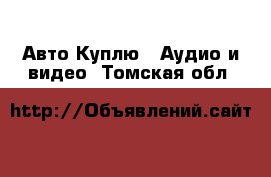 Авто Куплю   Аудио и видео  Томская обл

http://Объявлений.сайт